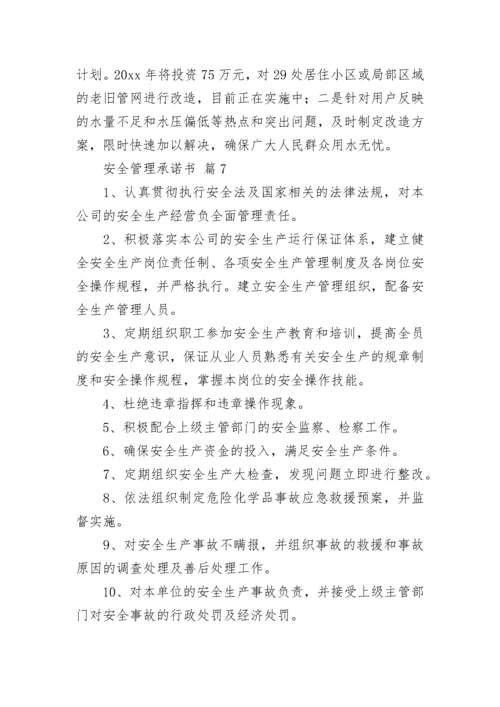 计划。20xx 年将投资 75 万元，对 29 处居住小区或局部区域的老旧管网进行改造，目前正在实施中；二是针对用户反映的水量不足和水压偏低等热点和突出问题，及时制定改造方案，限时快速加以解决，确保广大人民群众用水无忧。

安全管理承诺书 篇 7

1、认真贯彻执行安全法及国家相关的法律法规，对本公司的安全生产经营负全面管理责任。

2、积极落实本公司的安全生产运行保证体系，建立健全安全生产岗位责任制、各项安全生产管理制度及各岗位安全操作规程，并严格执行。建立安全生产管理组织，配备安全生产管理人员。

3、定期组织职工参加安全生产教育和培训，提高全员的安全生产意识，保证从业人员熟悉有关安全生产的规章制度和安全操作规程，掌握本岗位的安全操作技能。

4、杜绝违章指挥和违章操作现象。

5、积极配合上级主管部门的安全监察、检察工作。

6、确保安全生产资金的投入，满足安全生产条件。

7、定期组织安全生产大检查，发现问题立即进行整改。

8、依法组织制定危险化学品事故应急救援预案，并监督实施。

9、对安全生产事故不瞒报，并组织事故的救援和事故原因的调查处理及善后处理工作。

10、对本单位的安全生产事故负责，并接受上级主管部门对安全事故的行政处罚及经济处罚。